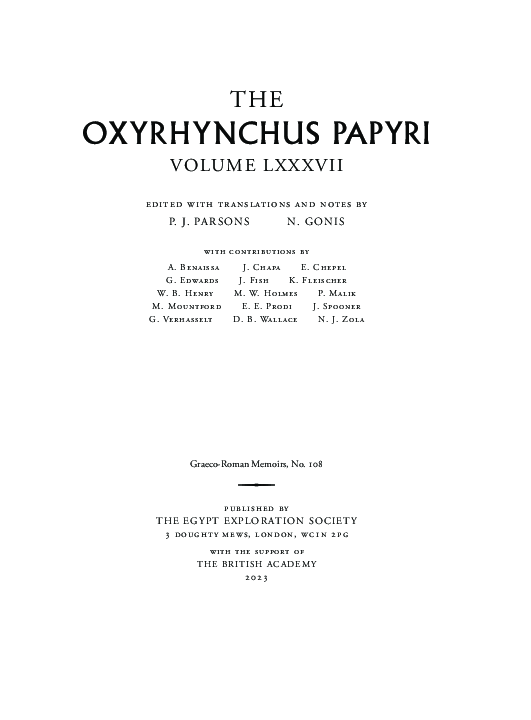 THE
OXYRHYNCHUS PAPYRI
VOLUME LXXXVII

EDITED WITH TRANSLATIONS AND NOTES BY
P. J. PARSONS N. GONIS

WITH CONTRIBUTIONS BY
A. Benaissa J. Chapa E. Chepel
G. Edwards J. Fish K. Fleischer
W. B. Henry M. W. Holmes P. Malik
M. Mountford E. E. Prodi J. Spooner
G. Verhasselt D. B. Wallace N. J. Zola

Graeco-Roman Memoirs, No. 108

PUBLISHED BY
THE EGYPT EXPLORATION SOCIETY
3 DOUGHTY MEWS, LONDON, WC1N 2PG
WITH THE SUPPORT OF
THE BRITISH ACADEMY
2023